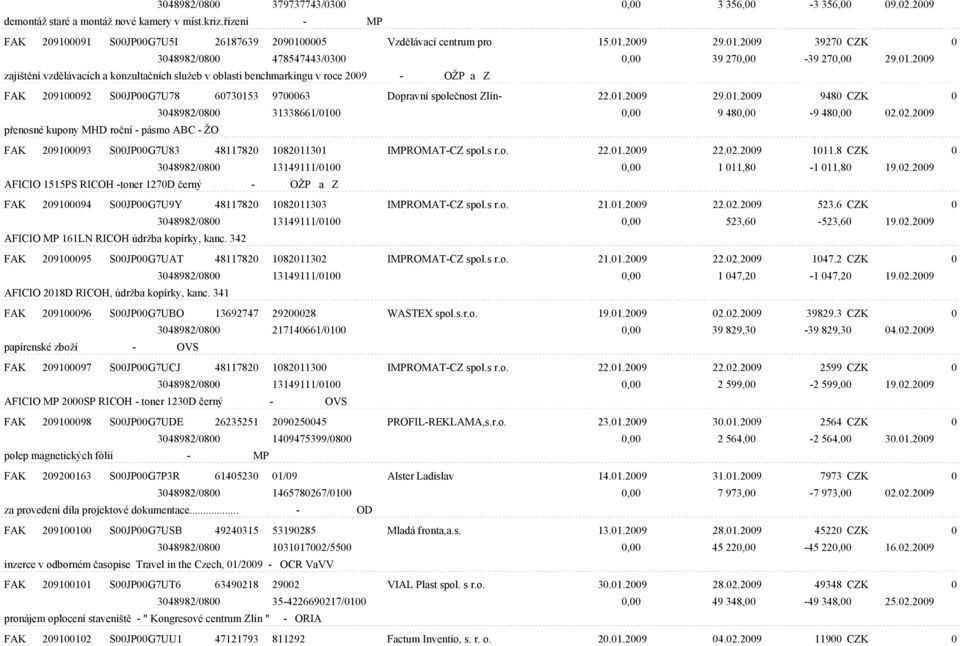 3048982/0800 379737743/0300 0,00 3 356,00 -3 356,00 09.02.2009
demontáž staré a montáž nové kamery v míst.kriz.řízení - MP

FAK 209100091 S00JP00G7U5I 26187639 2090100005 Vzdělávací centrum pro 15.01.2009 29.01.2009 39270 CZK 0
3048982/0800 478547443/0300 0,00 39 270,00 -39 270,00 29.01.2009
zajištění vzdělávacích a konzultačních služeb v oblasti benchmarkingu v roce 2009 - OŽP a Z

FAK 209100092 S00JP00G7U78 60730153 9700063 Dopravní společnost Zlín- 22.01.2009 29.01.2009 9480 CZK 0
3048982/0800 31338661/0100 0,00 9 480,00 -9 480,00 02.02.2009
přenosné kupony MHD roční - pásmo ABC - ŽO

FAK 209100093 S00JP00G7U83 48117820 1082011301 IMPROMAT-CZ spol.s r.o. 22.01.2009 22.02.2009 1011.8 CZK 0
3048982/0800 13149111/0100 0,00 1 011,80 -1 011,80 19.02.2009
AFICIO 1515PS RICOH -toner 1270D černý - OŽP a Z

FAK 209100094 S00JP00G7U9Y 48117820 1082011303 IMPROMAT-CZ spol.s r.o. 21.01.2009 22.02.2009 523.6 CZK 0
3048982/0800 13149111/0100 0,00 523,60 -523,60 19.02.2009
AFICIO MP 161LN RICOH údržba kopírky, kanc. 342

FAK 209100095 S00JP00G7UAT 48117820 1082011302 IMPROMAT-CZ spol.s r.o. 21.01.2009 22.02.2009 1047.2 CZK 0
3048982/0800 13149111/0100 0,00 1 047,20 -1 047,20 19.02.2009
AFICIO 2018D RICOH, údržba kopírky, kanc. 341

FAK 209100096 S00JP00G7UBO 13692747 29200028 WASTEX spol.s.r.o. 19.01.2009 02.02.2009 39829.3 CZK 0
3048982/0800 217140661/0100 0,00 39 829,30 -39 829,30 04.02.2009
papírenské zboží - OVS

FAK 209100097 S00JP00G7UCJ 48117820 1082011300 IMPROMAT-CZ spol.s r.o. 22.01.2009 22.02.2009 2599 CZK 0
3048982/0800 13149111/0100 0,00 2 599,00 -2 599,00 19.02.2009
AFICIO MP 2000SP RICOH - toner 1230D černý - OVS

FAK 209100098 S00JP00G7UDE 26235251 2090250045 PROFIL-REKLAMA,s.r.o. 23.01.2009 30.01.2009 2564 CZK 0
3048982/0800 1409475399/0800 0,00 2 564,00 -2 564,00 30.01.2009
polep magnetických fólií - MP

FAK 209200163 S00JP00G7P3R 61405230 01/09 Alster Ladislav 14.01.2009 31.01.2009 7973 CZK 0
3048982/0800 1465780267/0100 0,00 7 973,00 -7 973,00 02.02.2009
za provedení díla projektové dokumentace................ - OD

FAK 209100100 S00JP00G7USB 49240315 53190285 Mladá fronta,a.s. 13.01.2009 28.01.2009 45220 CZK 0
3048982/0800 1031017002/5500 0,00 45 220,00 -45 220,00 16.02.2009
inzerce v odborném časopise Travel in the Czech, 01/2009 - OCR VaVV

FAK 209100101 S00JP00G7UT6 63490218 29002 VIAL Plast spol. s r.o. 30.01.2009 28.02.2009 49348 CZK 0
3048982/0800 35-4226690217/0100 0,00 49 348,00 -49 348,00 25.02.2009
pronájem oplocení staveniště - " Kongresové centrum Zlín " - ORIA

FAK 209100102 S00JP00G7UU1 47121793 811292 Factum Inventio, s. r. o. 20.01.2009 04.02.2009 11900 CZK 0